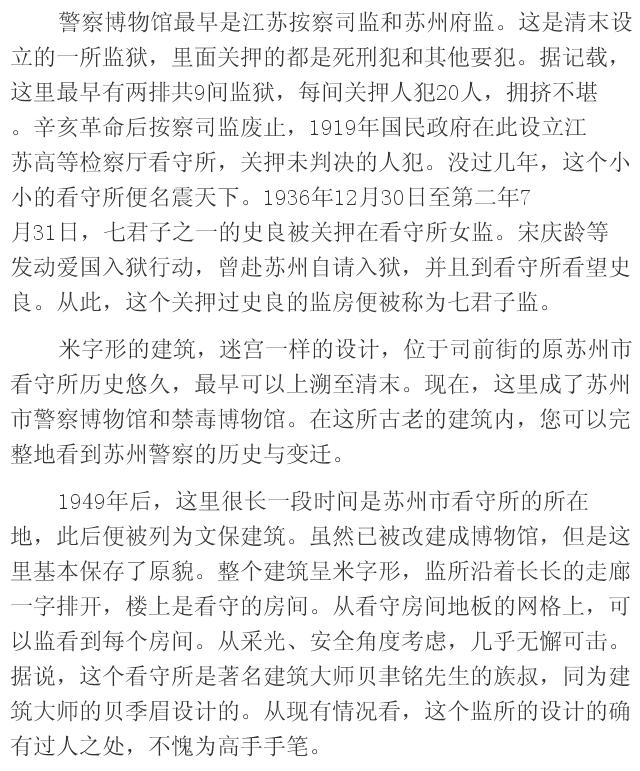 警察博物馆最早是江苏按察司监和苏州府监。这是清末设立的一所监狱，里面关押的都是死刑犯和其他要犯。据记载，这里最早有两排共9间监狱，每间关押人犯20人，拥挤不堪。辛亥革命后按察司监废止，1919年国民政府在此设立江苏高等检察厅看守所，关押未判决的人犯。没过几年，这个小小的看守所便名震天下。1936年12月30日至第二年7月31日，七君子之一的史良被关押在看守所女监。宋庆龄等发动爱国入狱行动，曾赴苏州自请入狱，并且到看守所看望史良。从此，这个关押过史良的监房便被称为七君子监。

米字形的建筑，迷宫一样的设计，位于司前街的原苏州市看守所历史悠久，最早可以上溯至清末。现在，这里成了苏州市警察博物馆和禁毒博物馆。在这所古老的建筑内，您可以完整地看到苏州警察的历史与变迁。

1949年后，这里很长一段时间是苏州市看守所的所在地，此后便被列为文保建筑。虽然已被改建成博物馆，但是这里基本保存了原貌。整个建筑呈米字形，监所沿着长长的走廊一字排开，楼上是看守的房间。从看守房间地板的网格上，可以监看到每个房间。从采光、安全角度考虑，几乎无懈可击。据说，这个看守所是著名建筑大师贝聿铭先生的族叔，同为建筑大师的贝季眉设计的。从现有情况看，这个监所的设计的确有过人之处，不愧为高手手笔。